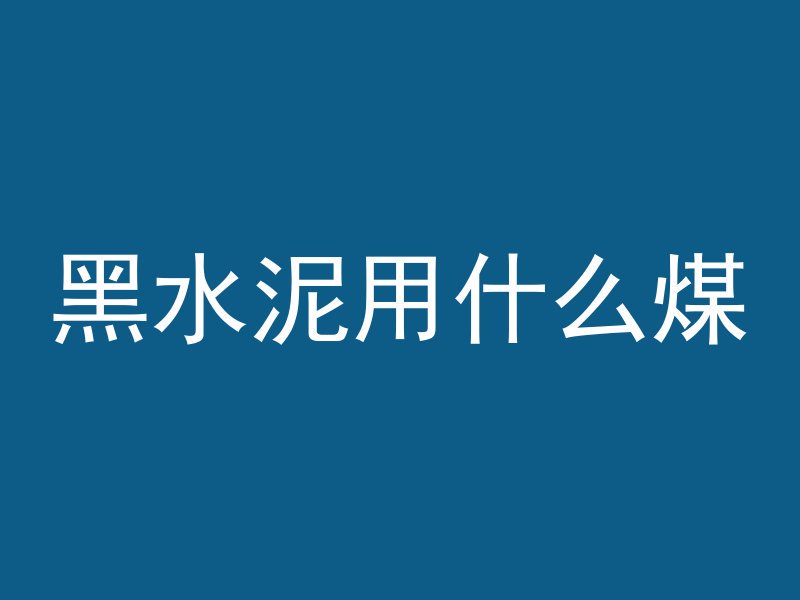 黑水泥用什么煤